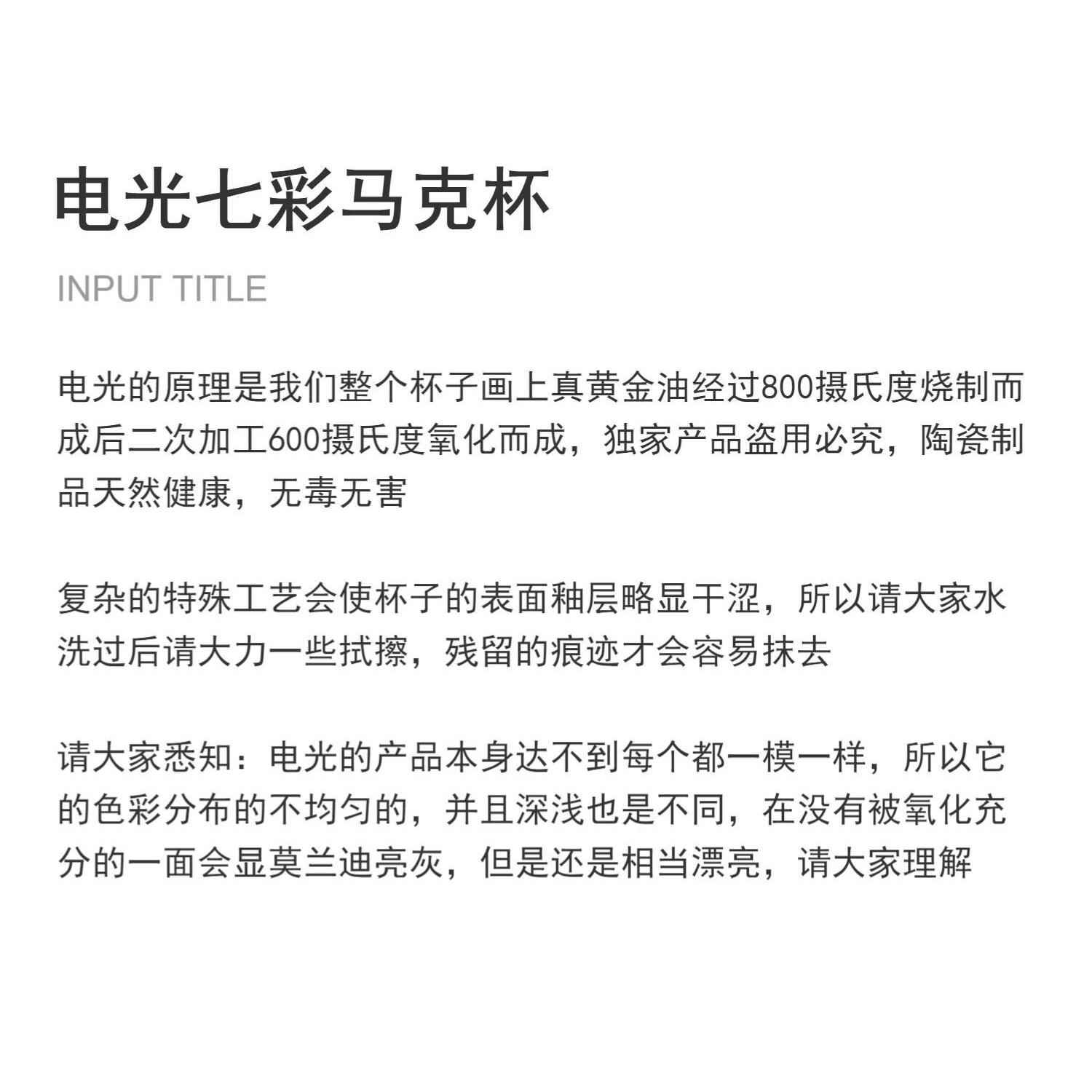 电光七彩马克杯

INPUT TITLE

电光的原理是我们整个杯子画上真黄金油经过800摄氏度烧制而成后二次加工600摄氏度氧化而成，独家产品盗用必究，陶瓷制品天然健康，无毒无害

复杂的特殊工艺会使杯子的表面釉层略显干涩，所以请大家水洗过后请大力一些拭擦，残留的痕迹才会容易抹去

请大家悉知：电光的产品本身达不到每个都一模一样，所以它的色彩分布的不均匀的，并且深浅也是不同，在没有被氧化充分的一面会显莫兰迪亮灰，但是还是相当漂亮，请大家理解